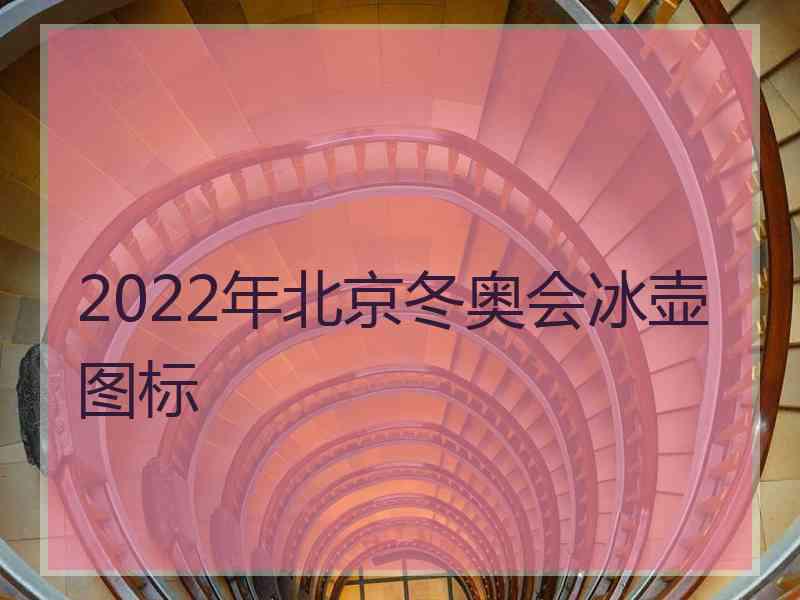 2022年北京冬奥会冰壶图标